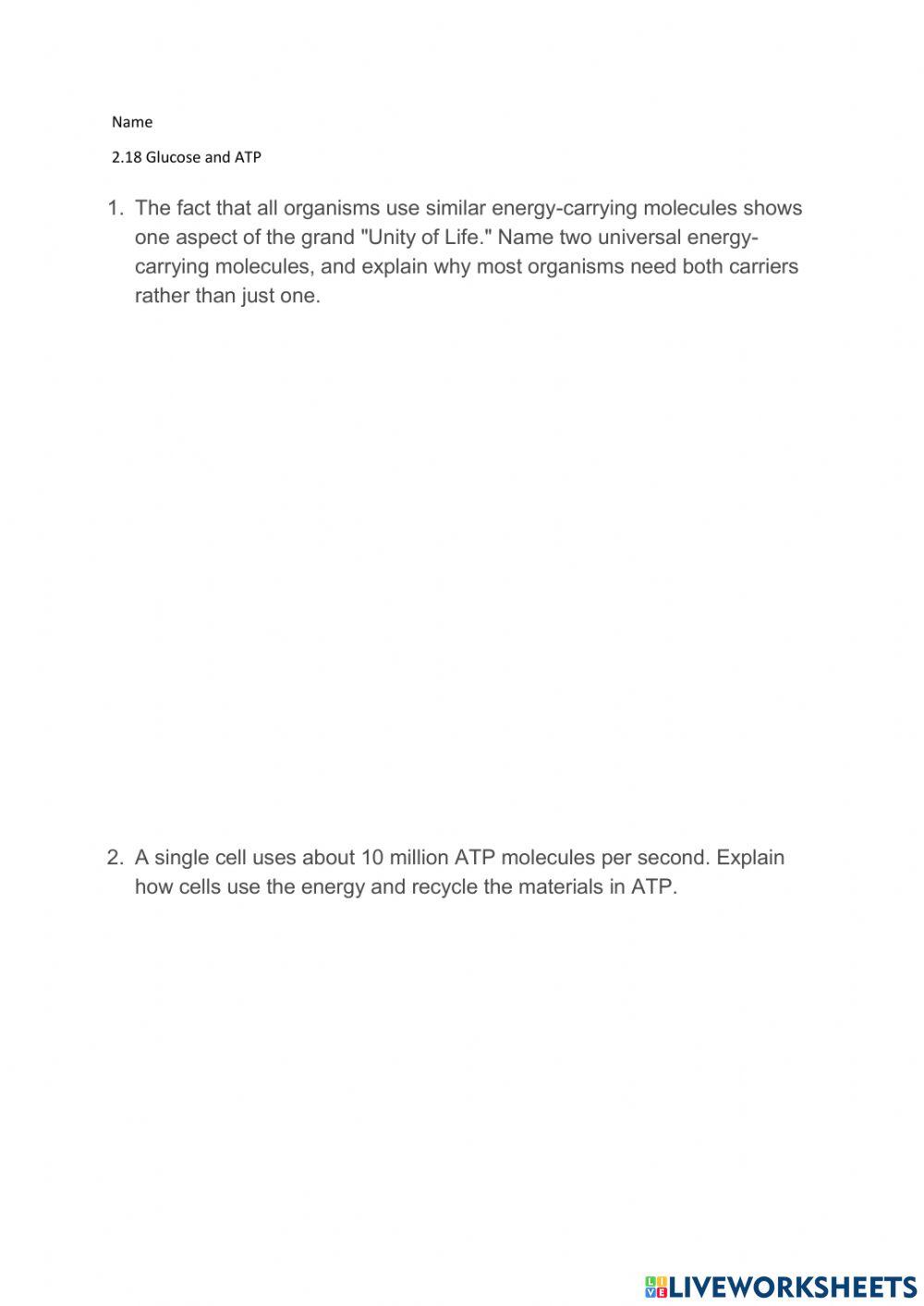 Name

2.18 Glucose and ATP

1. The fact that all organisms use similar energy-carrying molecules shows one aspect of the grand "Unity of Life." Name two universal energy-carrying molecules, and explain why most organisms need both carriers rather than just one.

2. A single cell uses about 10 million ATP molecules per second. Explain how cells use the energy and recycle the materials in ATP.

LIVEWORKSHEETS